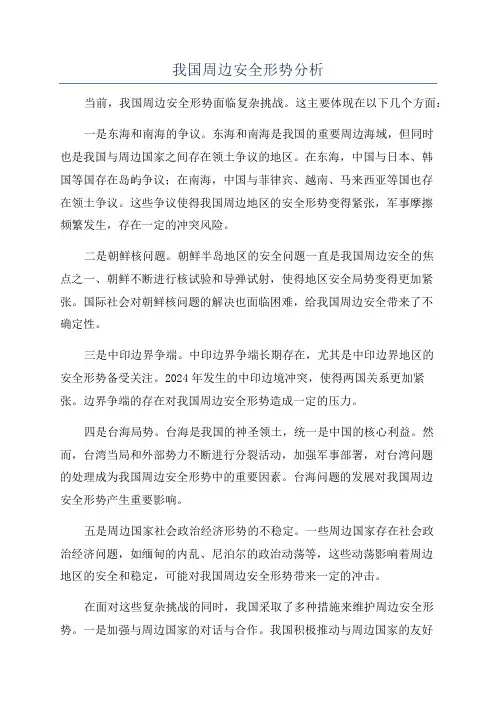 我国周边安全形势分析

当前，我国周边安全形势面临复杂挑战。这主要体现在以下几个方面：

一是东海和南海的争议。东海和南海是我国的重要周边海域，但同时也是我国与周边国家之间存在领土争议的地区。在东海，中国与日本、韩国等国存在岛屿争议；在南海，中国与菲律宾、越南、马来西亚等国也存在领土争议。这些争议使得我国周边地区的安全形势变得紧张，军事摩擦频繁发生，存在一定的冲突风险。

二是朝鲜核问题。朝鲜半岛地区的安全问题一直是我国周边安全的焦点之一、朝鲜不断进行核试验和导弹试射，使得地区安全局势变得更加紧张。国际社会对朝鲜核问题的解决也面临困难，给我国周边安全带来了不确定性。

三是中印边界争端。中印边界争端长期存在，尤其是中印边界地区的安全形势备受关注。2024年发生的中印边境冲突，使得两国关系更加紧张。边界争端的存在对我国周边安全形势造成一定的压力。

四是台海局势。台海是我国的神圣领土，统一是中国的核心利益。然而，台湾当局和外部势力不断进行分裂活动，加强军事部署，对台湾问题的处理成为我国周边安全形势中的重要因素。台海问题的发展对我国周边安全形势产生重要影响。

五是周边国家社会政治经济形势的不稳定。一些周边国家存在社会政治经济问题，如缅甸的内乱、尼泊尔的政治动荡等，这些动荡影响着周边地区的安全和稳定，可能对我国周边安全形势带来一定的冲击。

在面对这些复杂挑战的同时，我国采取了多种措施来维护周边安全形势。一是加强与周边国家的对话与合作。我国积极推动与周边国家的友好